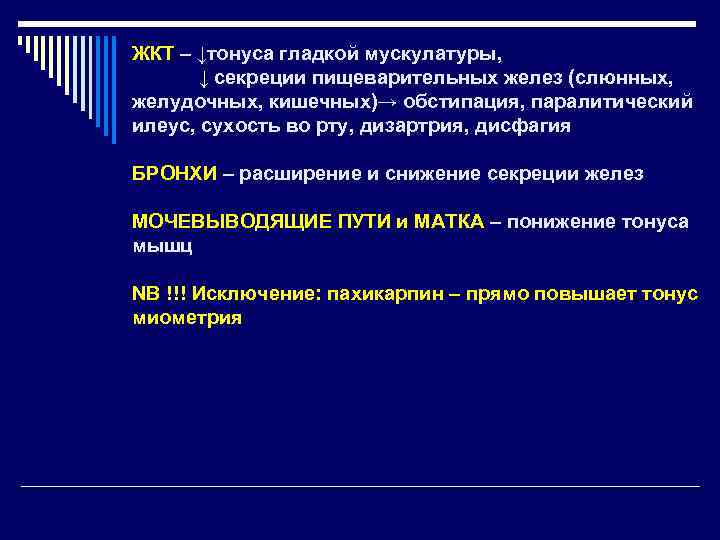 ЖКТ – ↓тонуса гладкой мускулатуры,
↓ секреции пищеварительных желез (слюнных, желудочных, кишечных)→ обстипация, паралитический илеус, сухость во рту, дизартрия, дисфагия

БРОНХИ – расширение и снижение секреции желез

МОЧЕВЫВОДЯЩИЕ ПУТИ и МАТКА – понижение тонуса мышц

NB !!! Исключение: пахикарпин – прямо повышает тонус миометрия